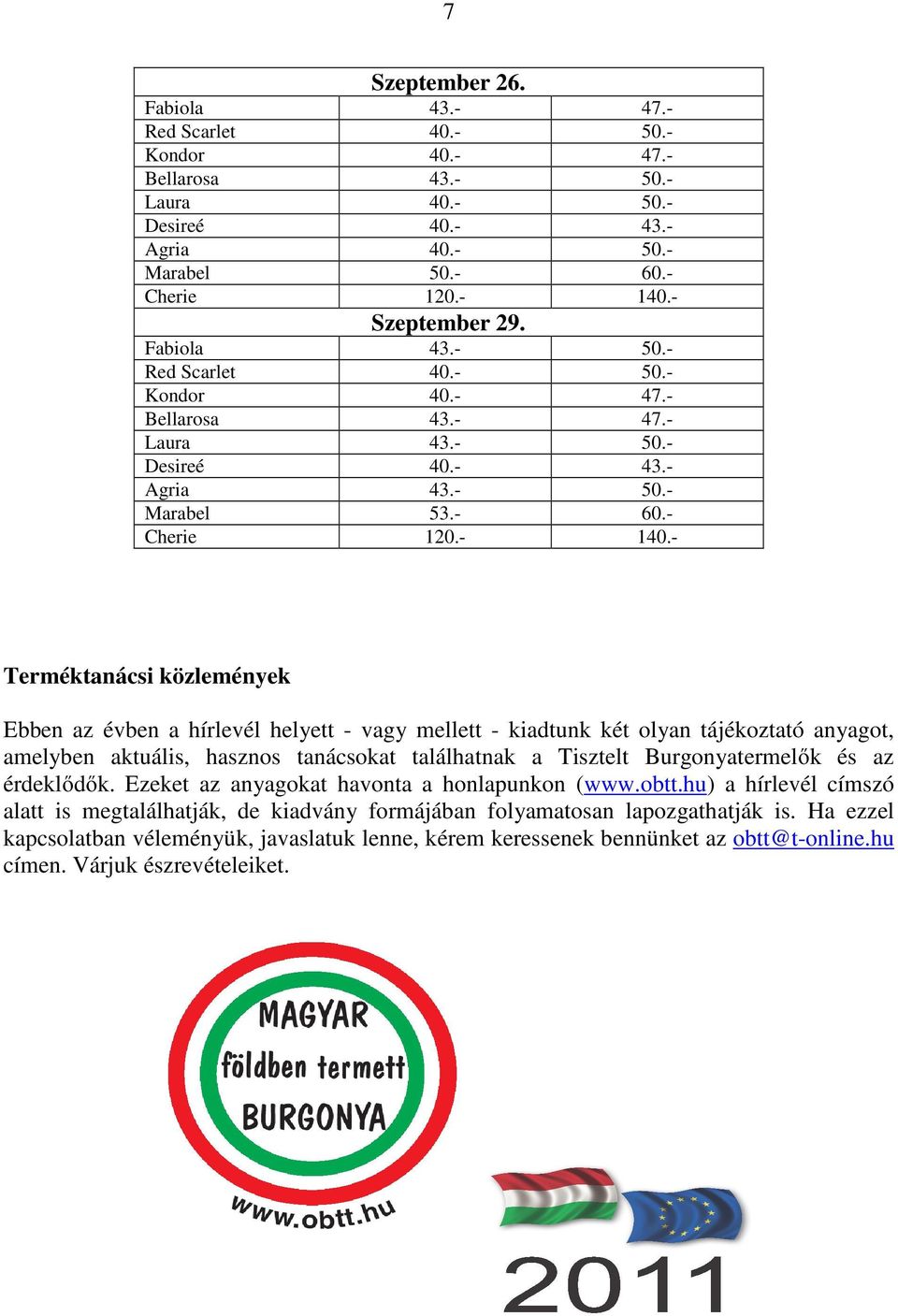 7

| Szeptember 26. | | |
|---|---|---|
| Fabiola | 43.- | 47.- |
| Red Scarlet | 40.- | 50.- |
| Kondor | 40.- | 47.- |
| Bellarosa | 43.- | 50.- |
| Laura | 40.- | 50.- |
| Desireé | 40.- | 43.- |
| Agria | 40.- | 50.- |
| Marabel | 50.- | 60.- |
| Cherie | 120.- | 140.- |
| Szeptember 29. | | |
| Fabiola | 43.- | 50.- |
| Red Scarlet | 40.- | 50.- |
| Kondor | 40.- | 47.- |
| Bellarosa | 43.- | 47.- |
| Laura | 43.- | 50.- |
| Desireé | 40.- | 43.- |
| Agria | 43.- | 50.- |
| Marabel | 53.- | 60.- |
| Cherie | 120.- | 140.- |

Terméktanácsi közlemények

Ebben az évben a hírlevél helyett - vagy mellett - kiadtunk két olyan tájékoztató anyagot, amelyben aktuális, hasznos tanácsokat találhatnak a Tisztelt Burgonyatermelők és az érdeklődők. Ezeket az anyagokat havonta a honlapunkon (www.obtt.hu) a hírlevél címszó alatt is megtalálhatják, de kiadvány formájában folyamatosan lapozgathatják is. Ha ezzel kapcsolatban véleményük, javaslatuk lenne, kérem keressenek bennünket az obtt@t-online.hu címen. Várjuk észrevételeiket.

MAGYAR
földben termett
BURGONYA
www.obtt.hu

2011